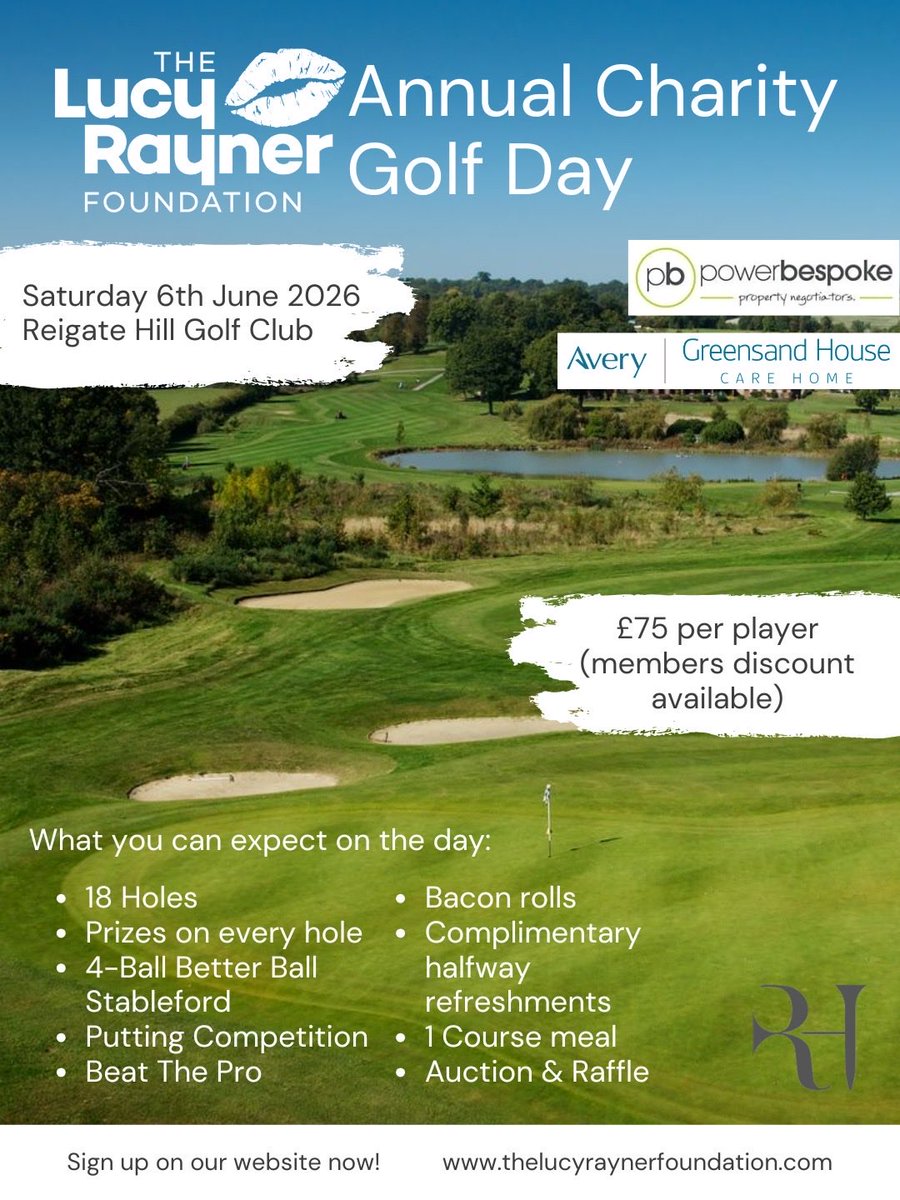 THE
Lucy
Rayner
FOUNDATION

Annual Charity Golf Day

Saturday 6th June 2026
Reigate Hill Golf Club

pb powerbespoke
property negotiators.

Avery | Greensand House
CARE HOME

£75 per player (members discount available)

What you can expect on the day:

- 18 Holes
- Prizes on every hole
- 4-Ball Better Ball Stableford
- Putting Competition
- Beat The Pro

- Bacon rolls
- Complimentary halfway refreshments
- 1 Course meal
- Auction & Raffle

RH

Sign up on our website now! www.thelucyraynerfoundation.com